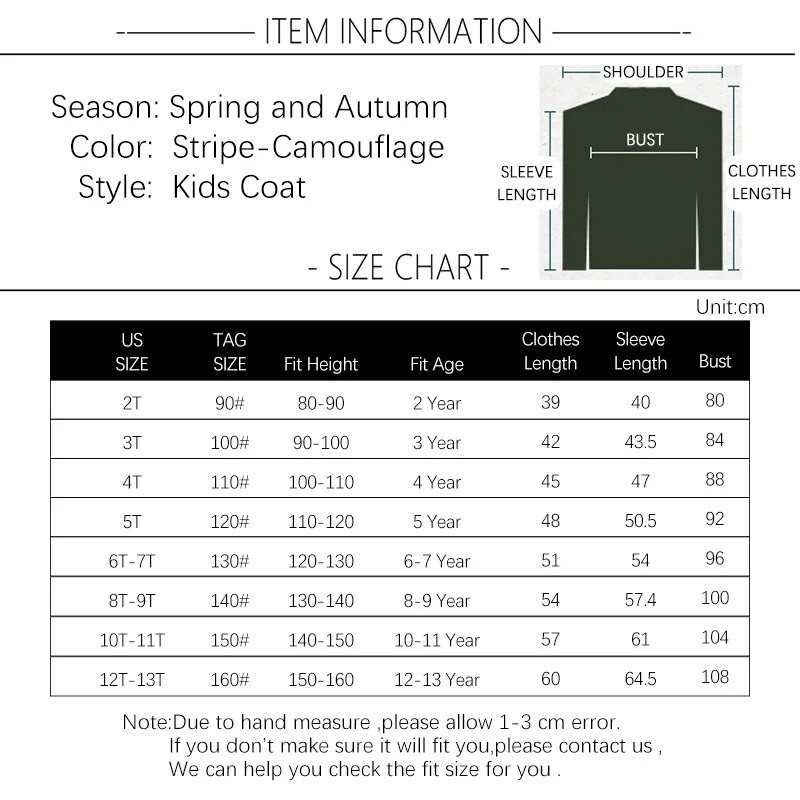 ITEM INFORMATION

Season: Spring and Autumn
Color: Stripe-Camouflage
Style: Kids Coat

SHOULDER
BUST
SLEEVE LENGTH
CLOTHES LENGTH

- SIZE CHART -

Unit:cm

| US SIZE | TAG SIZE | Fit Height | Fit Age | Clothes Length | Sleeve Length | Bust |
|---|---|---|---|---|---|---|
| 2T | 90# | 80-90 | 2 Year | 39 | 40 | 80 |
| 3T | 100# | 90-100 | 3 Year | 42 | 43.5 | 84 |
| 4T | 110# | 100-110 | 4 Year | 45 | 47 | 88 |
| 5T | 120# | 110-120 | 5 Year | 48 | 50.5 | 92 |
| 6T-7T | 130# | 120-130 | 6-7 Year | 51 | 54 | 96 |
| 8T-9T | 140# | 130-140 | 8-9 Year | 54 | 57.4 | 100 |
| 10T-11T | 150# | 140-150 | 10-11 Year | 57 | 61 | 104 |
| 12T-13T | 160# | 150-160 | 12-13 Year | 60 | 64.5 | 108 |

Note:Due to hand measure ,please allow 1-3 cm error.
If you don't make sure it will fit you,please contact us ,
We can help you check the fit size for you .